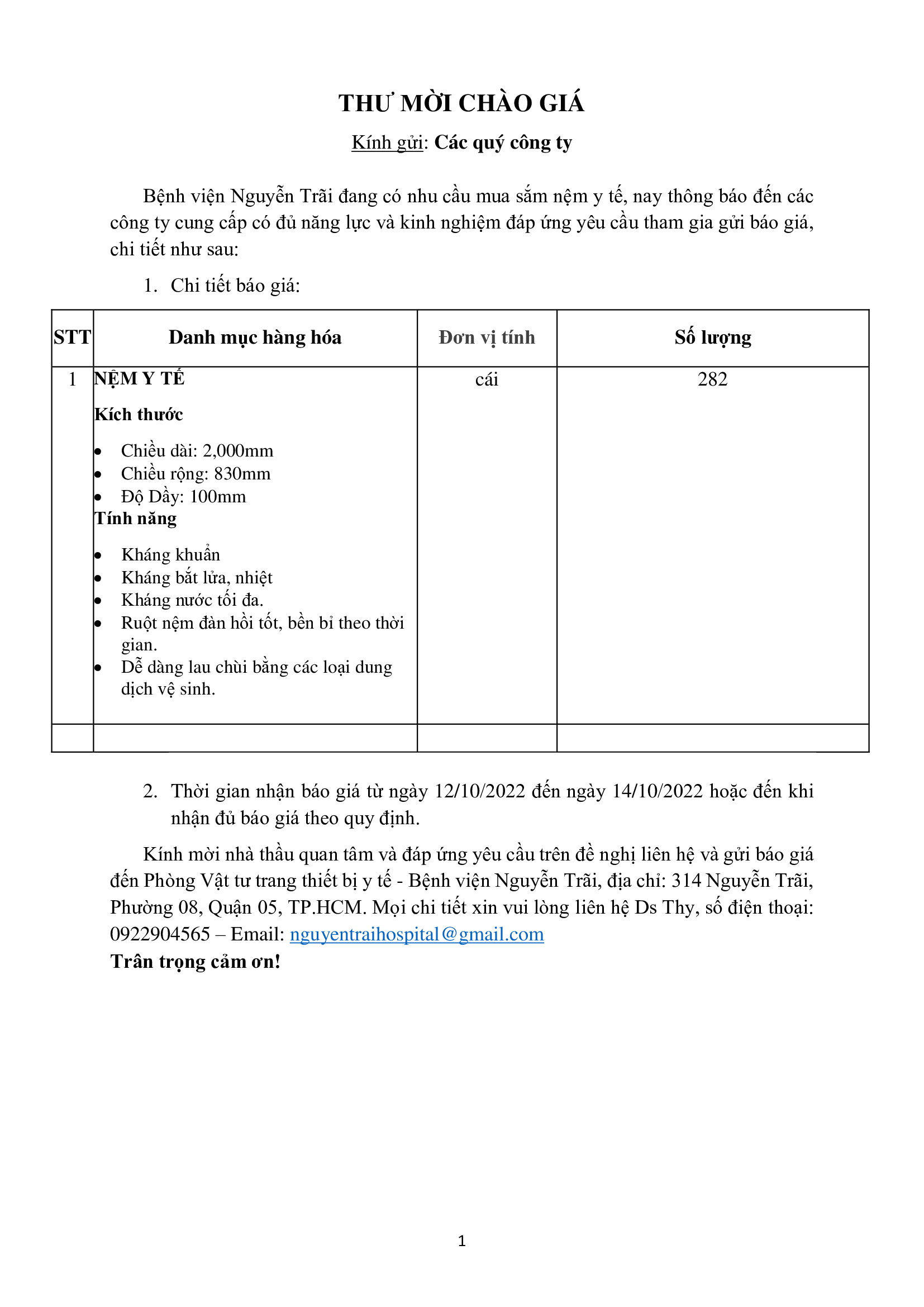 THƯ MỜI CHÀO GIÁ

Kính gửi: Các quý công ty

Bệnh viện Nguyễn Trãi đang có nhu cầu mua sắm nệm y tế, nay thông báo đến các công ty cung cấp có đủ năng lực và kinh nghiệm đáp ứng yêu cầu tham gia gửi báo giá, chi tiết như sau:

1. Chi tiết báo giá:

| STT | Danh mục hàng hóa | Đơn vị tính | Số lượng |
|---|---|---|---|
| 1 | NỆM Y TẾ<br>Kích thước<br>• Chiều dài: 2,000mm<br>• Chiều rộng: 830mm<br>• Độ Dầy: 100mm<br>Tính năng<br>• Kháng khuẩn<br>• Kháng bắt lửa, nhiệt<br>• Kháng nước tối đa.<br>• Ruột nệm đàn hồi tốt, bền bỉ theo thời gian.<br>• Dễ dàng lau chùi bằng các loại dung dịch vệ sinh. | cái | 282 |
| | | | |

2. Thời gian nhận báo giá từ ngày 12/10/2022 đến ngày 14/10/2022 hoặc đến khi nhận đủ báo giá theo quy định.

Kính mời nhà thầu quan tâm và đáp ứng yêu cầu trên đề nghị liên hệ và gửi báo giá đến Phòng Vật tư trang thiết bị y tế - Bệnh viện Nguyễn Trãi, địa chỉ: 314 Nguyễn Trãi, Phường 08, Quận 05, TP.HCM. Mọi chi tiết xin vui lòng liên hệ Ds Thy, số điện thoại: 0922904565 – Email: nguyentraihospital@gmail.com
Trân trọng cảm ơn!

1